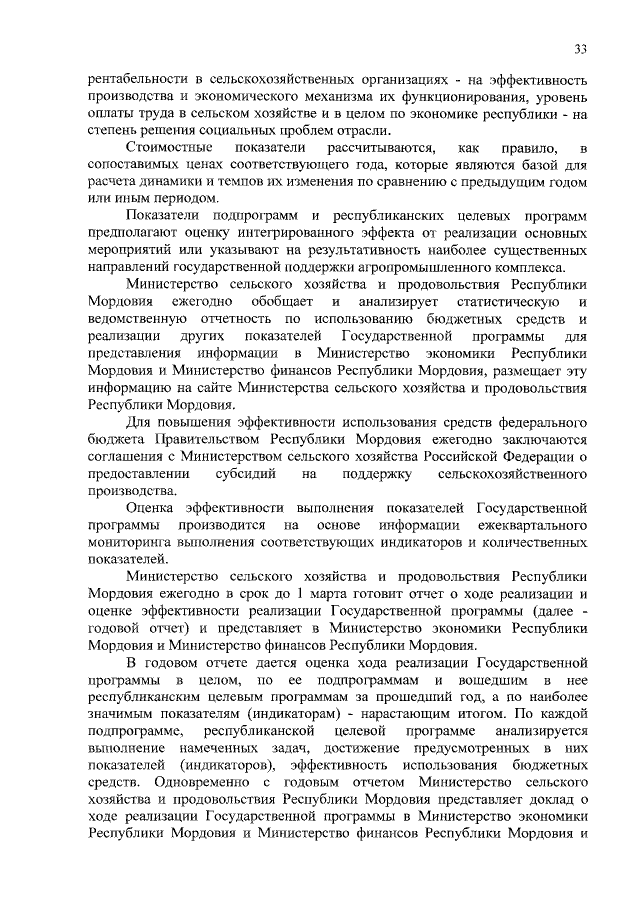 33

рентабельности в сельскохозяйственных организациях - на эффективность производства и экономического механизма их функционирования, уровень оплаты труда в сельском хозяйстве и в целом по экономике республики - на степень решения социальных проблем отрасли.

Стоимостные показатели рассчитываются, как правило, в сопоставимых ценах соответствующего года, которые являются базой для расчета динамики и темпов их изменения по сравнению с предыдущим годом или иным периодом.

Показатели подпрограмм и республиканских целевых программ предполагают оценку интегрированного эффекта от реализации основных мероприятий или указывают на результативность наиболее существенных направлений государственной поддержки агропромышленного комплекса.

Министерство сельского хозяйства и продовольствия Республики Мордовия ежегодно обобщает и анализирует статистическую и ведомственную отчетность по использованию бюджетных средств и реализации других показателей Государственной программы для представления информации в Министерство экономики Республики Мордовия и Министерство финансов Республики Мордовия, размещает эту информацию на сайте Министерства сельского хозяйства и продовольствия Республики Мордовия.

Для повышения эффективности использования средств федерального бюджета Правительством Республики Мордовия ежегодно заключаются соглашения с Министерством сельского хозяйства Российской Федерации о предоставлении субсидий на поддержку сельскохозяйственного производства.

Оценка эффективности выполнения показателей Государственной программы производится на основе информации ежеквартального мониторинга выполнения соответствующих индикаторов и количественных показателей.

Министерство сельского хозяйства и продовольствия Республики Мордовия ежегодно в срок до 1 марта готовит отчет о ходе реализации и оценке эффективности реализации Государственной программы (далее - годовой отчет) и представляет в Министерство экономики Республики Мордовия и Министерство финансов Республики Мордовия.

В годовом отчете дается оценка хода реализации Государственной программы в целом, по ее подпрограммам и вошедшим в нее республиканским целевым программам за прошедший год, а по наиболее значимым показателям (индикаторам) - нарастающим итогом. По каждой подпрограмме, республиканской целевой программе анализируется выполнение намеченных задач, достижение предусмотренных в них показателей (индикаторов), эффективность использования бюджетных средств. Одновременно с годовым отчетом Министерство сельского хозяйства и продовольствия Республики Мордовия представляет доклад о ходе реализации Государственной программы в Министерство экономики Республики Мордовия и Министерство финансов Республики Мордовия и